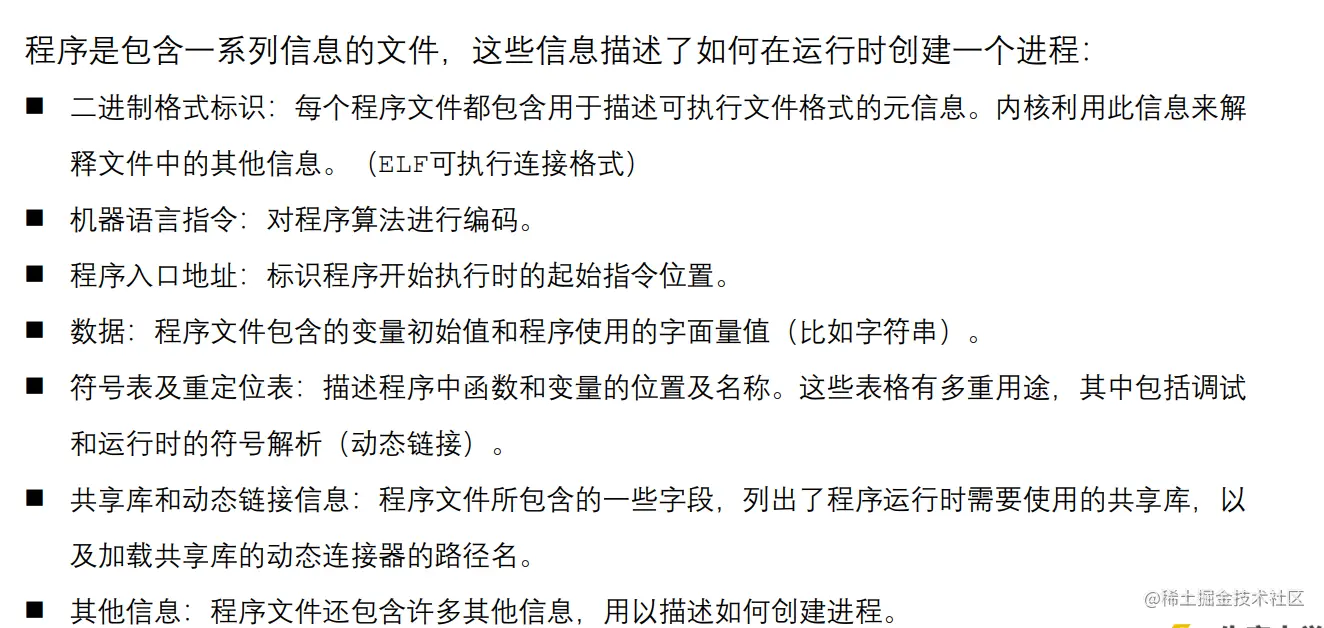 程序是包含一系列信息的文件，这些信息描述了如何在运行时创建一个进程：

■ 二进制格式标识：每个程序文件都包含用于描述可执行文件格式的元信息。内核利用此信息来解释文件中的其他信息。（ELF可执行连接格式）

■ 机器语言指令：对程序算法进行编码。

■ 程序入口地址：标识程序开始执行时的起始指令位置。

■ 数据：程序文件包含的变量初始值和程序使用的字面量值（比如字符串）。

■ 符号表及重定位表：描述程序中函数和变量的位置及名称。这些表格有多重用途，其中包括调试和运行时的符号解析（动态链接）。

■ 共享库和动态链接信息：程序文件所包含的一些字段，列出了程序运行时需要使用的共享库，以及加载共享库的动态连接器的路径名。

■ 其他信息：程序文件还包含许多其他信息，用以描述如何创建进程。

@稀土掘金技术社区